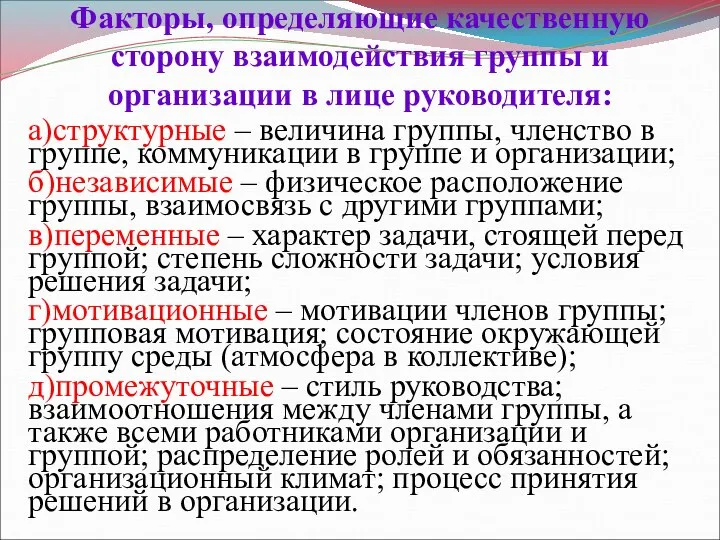 Факторы, определяющие качественную сторону взаимодействия группы и организации в лице руководителя:

а)структурные – величина группы, членство в группе, коммуникации в группе и организации;

б)независимые – физическое расположение группы, взаимосвязь с другими группами;

в)переменные – характер задачи, стоящей перед группой; степень сложности задачи; условия решения задачи;

г)мотивационные – мотивации членов группы; групповая мотивация; состояние окружающей группу среды (атмосфера в коллективе);

д)промежуточные – стиль руководства; взаимоотношения между членами группы, а также всеми работниками организации и группой; распределение ролей и обязанностей; организационный климат; процесс принятия решений в организации.